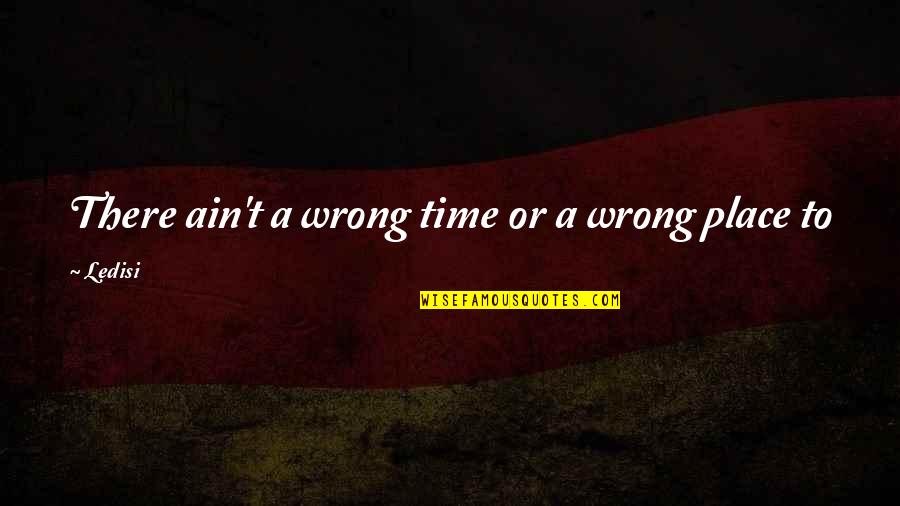 There ain't a wrong time or a wrong place to

~ Ledisi

WISEFAMOUSQUOTES.COM